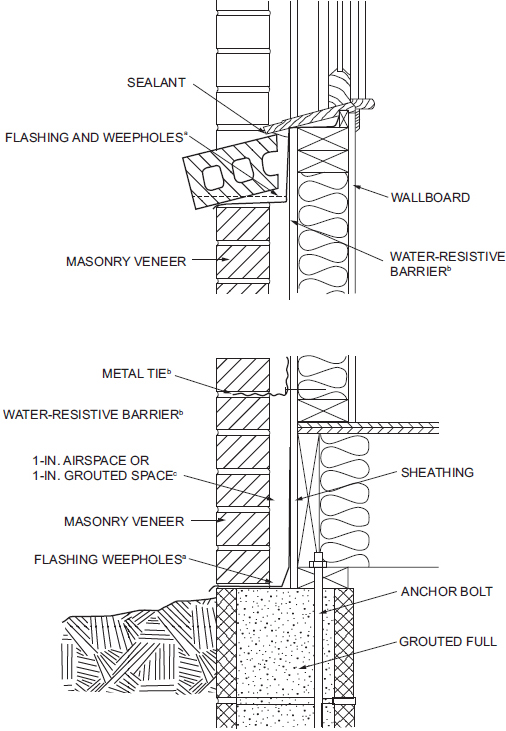 SEALANT

FLASHING AND WEEPHOLES$^a$

WALLBOARD

MASONRY VENEER

WATER-RESISTIVE BARRIER$^b$

METAL TIE$^b$

WATER-RESISTIVE BARRIER$^b$

1-IN. AIRSPACE OR 1-IN. GROUTED SPACE$^c$

SHEATHING

MASONRY VENEER

FLASHING WEEPHOLES$^a$

ANCHOR BOLT

GROUTED FULL